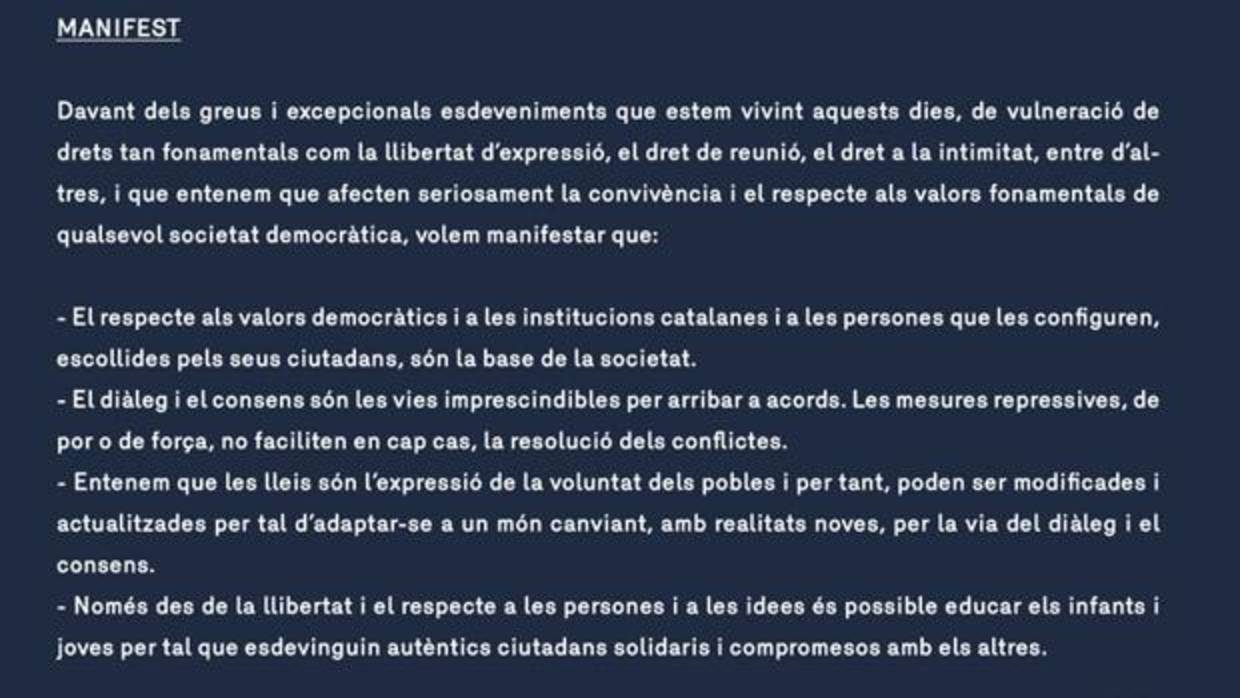 MANIFEST

Davant dels greus i excepcionals esdeveniments que estem vivint aquests dies, de vulneració de drets tan fonamentals com la llibertat d'expressió, el dret de reunió, el dret a la intimitat, entre d'altres, i que entenem que afecten seriosament la convivència i el respecte als valors fonamentals de qualsevol societat democràtica, volem manifestar que:

- El respecte als valors democràtics i a les institucions catalanes i a les persones que les configuren, escollides pels seus ciutadans, són la base de la societat.
- El diàleg i el consens són les vies imprescindibles per arribar a acords. Les mesures repressives, de por o de força, no faciliten en cap cas, la resolució dels conflictes.
- Entenem que les lleis són l'expressió de la voluntat dels pobles i per tant, poden ser modificades i actualitzades per tal d'adaptar-se a un món canviant, amb realitats noves, per la via del diàleg i el consens.
- Només des de la llibertat i el respecte a les persones i a les idees és possible educar els infants i joves per tal que esdevinguin autèntics ciutadans solidaris i compromesos amb els altres.